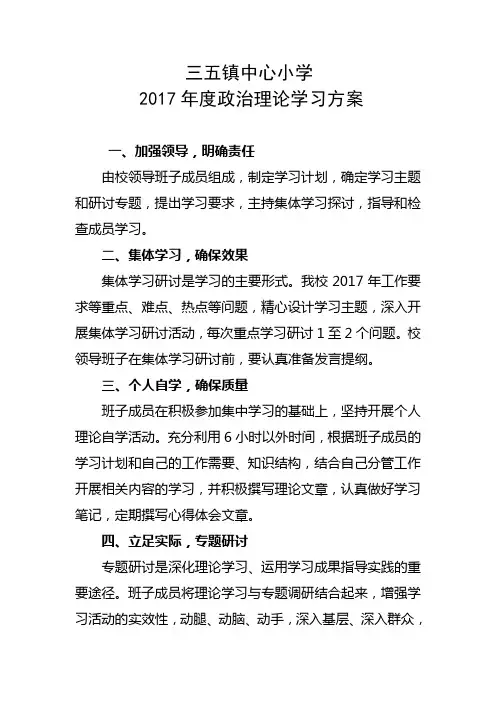 三五镇中心小学
2017 年度政治理论学习方案

一、加强领导，明确责任

由校领导班子成员组成，制定学习计划，确定学习主题和研讨专题，提出学习要求，主持集体学习探讨，指导和检查成员学习。

二、集体学习，确保效果

集体学习研讨是学习的主要形式。我校 2017 年工作要求等重点、难点、热点等问题，精心设计学习主题，深入开展集体学习研讨活动，每次重点学习研讨 1 至 2 个问题。校领导班子在集体学习研讨前，要认真准备发言提纲。

三、个人自学，确保质量

班子成员在积极参加集中学习的基础上，坚持开展个人理论自学活动。充分利用 6 小时以外时间，根据班子成员的学习计划和自己的工作需要、知识结构，结合自己分管工作开展相关内容的学习，并积极撰写理论文章，认真做好学习笔记，定期撰写心得体会文章。

四、立足实际，专题研讨

专题研讨是深化理论学习、运用学习成果指导实践的重要途径。班子成员将理论学习与专题调研结合起来，增强学习活动的实效性，动腿、动脑、动手，深入基层、深入群众，